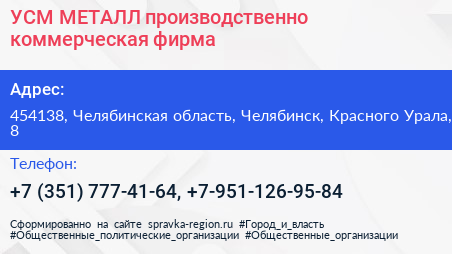 УСМ МЕТАЛЛ производственно коммерческая фирма

Адрес:

454138, Челябинская область, Челябинск, Красного Урала, 8

Телефон:

+7 (351) 777-41-64, +7-951-126-95-84

Сформированно на сайте spravka-region.ru #Город_и_власть #Общественные_политические_организации #Общественные_организации